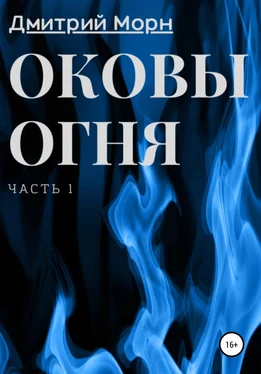 Дмитрий Морн

ОКОВЫ ОГНЯ

ЧАСТЬ 1

16+